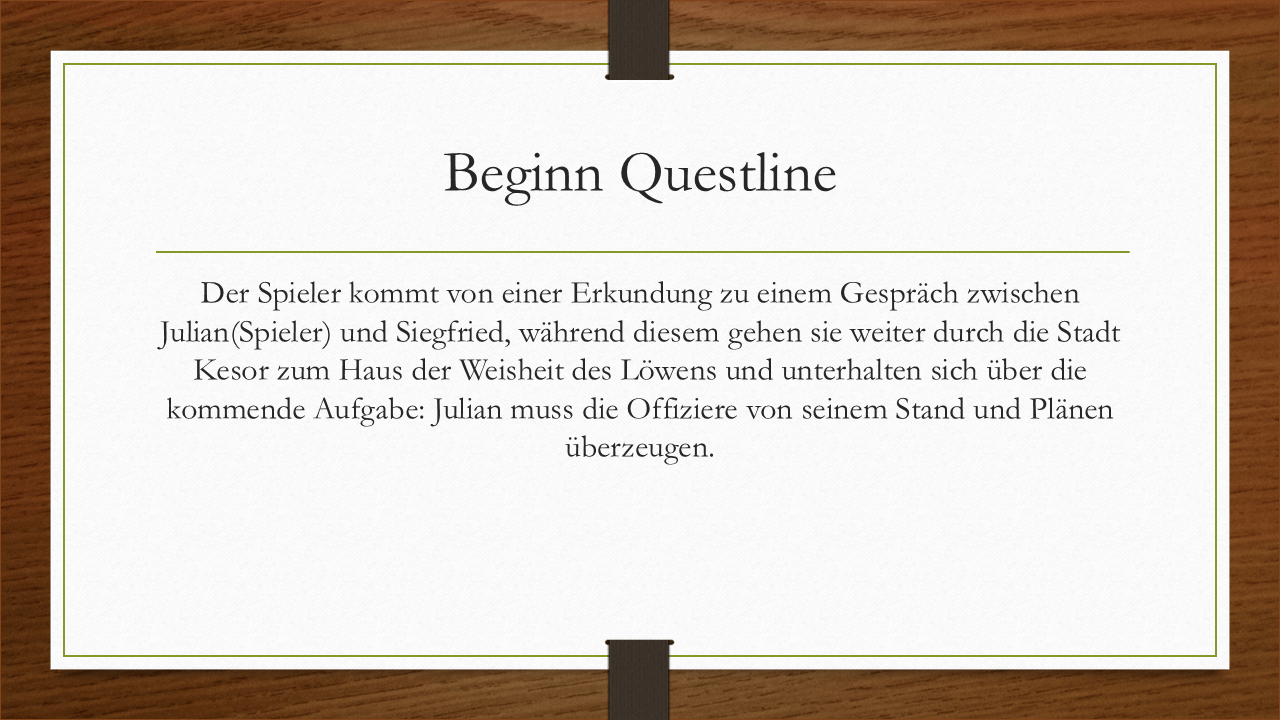 Beginn Questline

Der Spieler kommt von einer Erkundung zu einem Gespräch zwischen Julian(Spieler) und Siegfried, während diesem gehen sie weiter durch die Stadt Kesor zum Haus der Weisheit des Löwens und unterhalten sich über die kommende Aufgabe: Julian muss die Offiziere von seinem Stand und Plänen überzeugen.